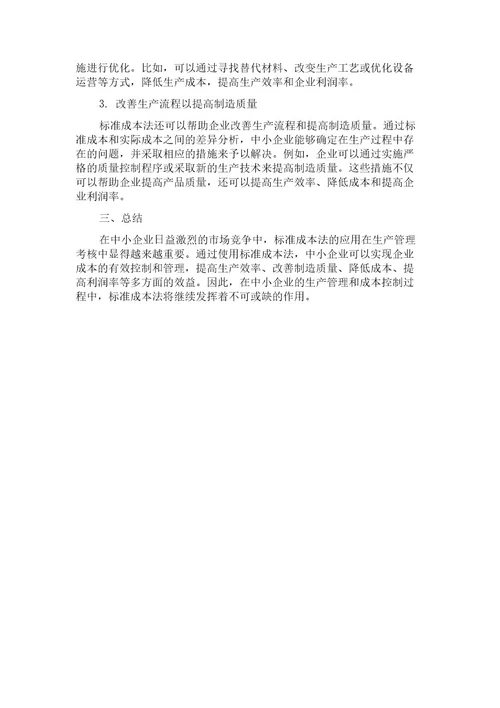 施进行优化。比如，可以通过寻找替代材料、改变生产工艺或优化设备运营等方式，降低生产成本，提高生产效率和企业利润率。

3. 改善生产流程以提高制造质量

标准成本法还可以帮助企业改善生产流程和提高制造质量。通过标准成本和实际成本之间的差异分析，中小企业能够确定在生产过程中存在的问题，并采取相应的措施来予以解决。例如，企业可以通过实施严格的质量控制程序或采取新的生产技术来提高制造质量。这些措施不仅可以帮助企业提高产品质量，还可以提高生产效率、降低成本和提高企业利润率。

三、总结

在中小企业日益激烈的市场竞争中，标准成本法的应用在生产管理考核中显得越来越重要。通过使用标准成本法，中小企业可以实现企业成本的有效控制和管理，提高生产效率、改善制造质量、降低成本、提高利润率等多方面的效益。因此，在中小企业的生产管理和成本控制过程中，标准成本法将继续发挥着不可或缺的作用。